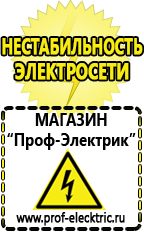 НЕСТАБИЛЬНОСТЬ ЭЛЕКТРОСЕТИ

МАГАЗИН
“Проф-Электрик”

www.prof-electric.ru